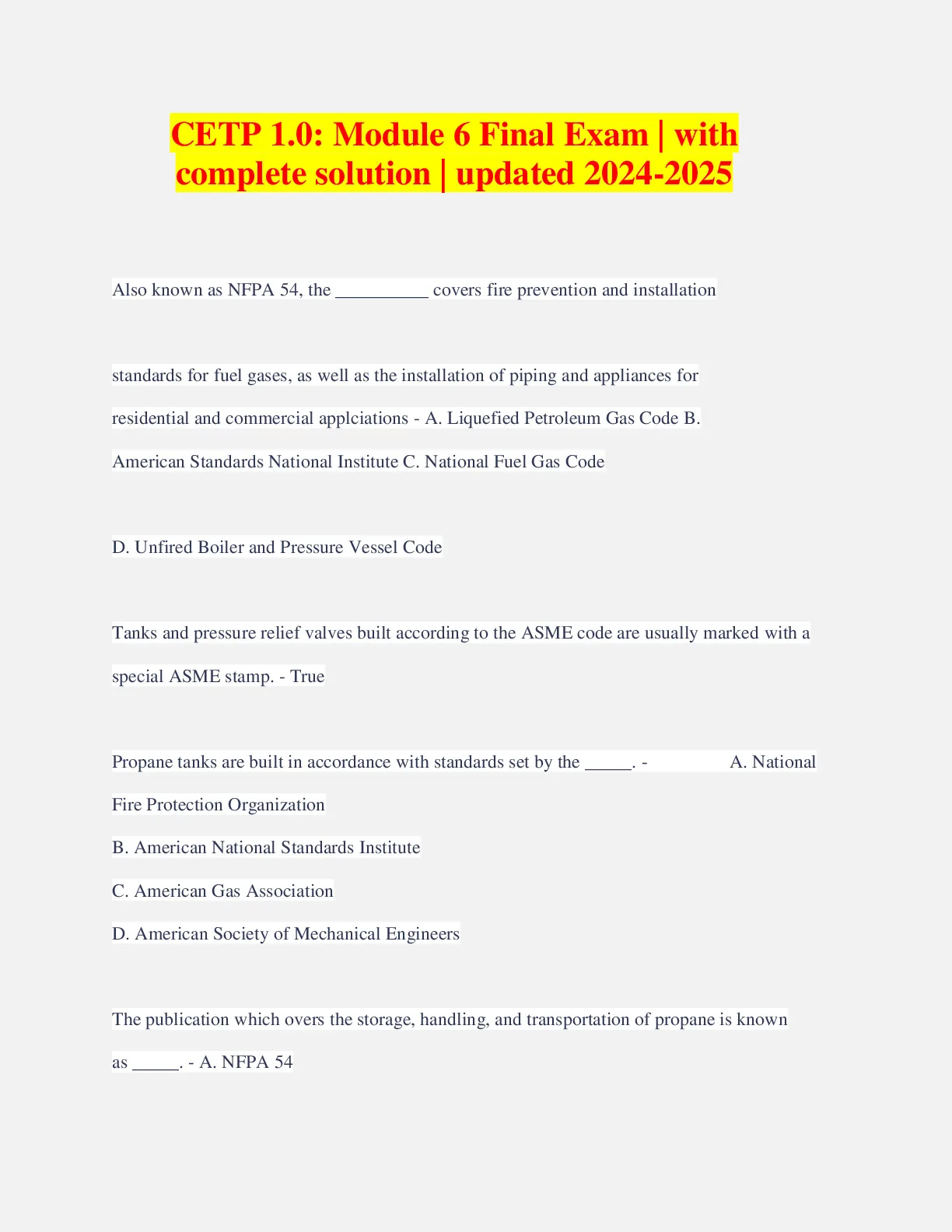 CETP 1.0: Module 6 Final Exam | with complete solution | updated 2024-2025

Also known as NFPA 54, the __________ covers fire prevention and installation

standards for fuel gases, as well as the installation of piping and appliances for residential and commercial applciations - A. Liquefied Petroleum Gas Code B. American Standards National Institute C. National Fuel Gas Code

D. Unfired Boiler and Pressure Vessel Code

Tanks and pressure relief valves built according to the ASME code are usually marked with a special ASME stamp. - True

Propane tanks are built in accordance with standards set by the _____. - A. National Fire Protection Organization

B. American National Standards Institute

C. American Gas Association

D. American Society of Mechanical Engineers

The publication which overs the storage, handling, and transportation of propane is known as _____. - A. NFPA 54